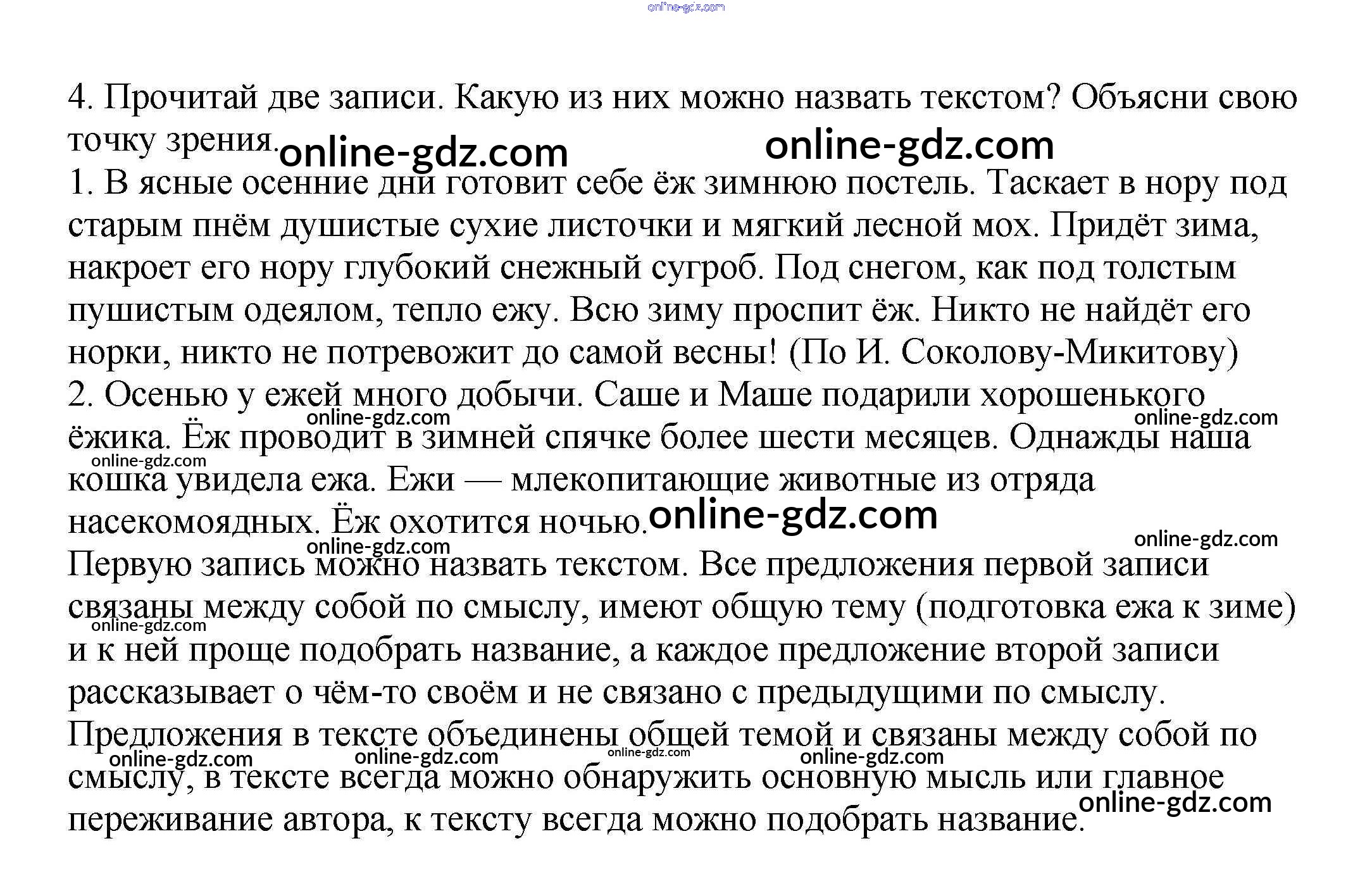 4. Прочитай две записи. Какую из них можно назвать текстом? Объясни свою точку зрения.

1. В ясные осенние дни готовит себе ёж зимнюю постель. Таскает в нору под старым пнём душистые сухие листочки и мягкий лесной мох. Придёт зима, накроет его нору глубокий снежный сугроб. Под снегом, как под толстым пушистым одеялом, тепло ежу. Всю зиму проспит ёж. Никто не найдёт его норки, никто не потревожит до самой весны! (По И. Соколову-Микитову)

2. Осенью у ежей много добычи. Саше и Маше подарили хорошенького ёжика. Ёж проводит в зимней спячке более шести месяцев. Однажды наша кошка увидела ежа. Ежи — млекопитающие животные из отряда насекомоядных. Ёж охотится ночью.

Первую запись можно назвать текстом. Все предложения первой записи связаны между собой по смыслу, имеют общую тему (подготовка ежа к зиме) и к ней проще подобрать название, а каждое предложение второй записи рассказывает о чём-то своём и не связано с предыдущими по смыслу. Предложения в тексте объединены общей темой и связаны между собой по смыслу, в тексте всегда можно обнаружить основную мысль или главное переживание автора, к тексту всегда можно подобрать название.

online-gdz.com